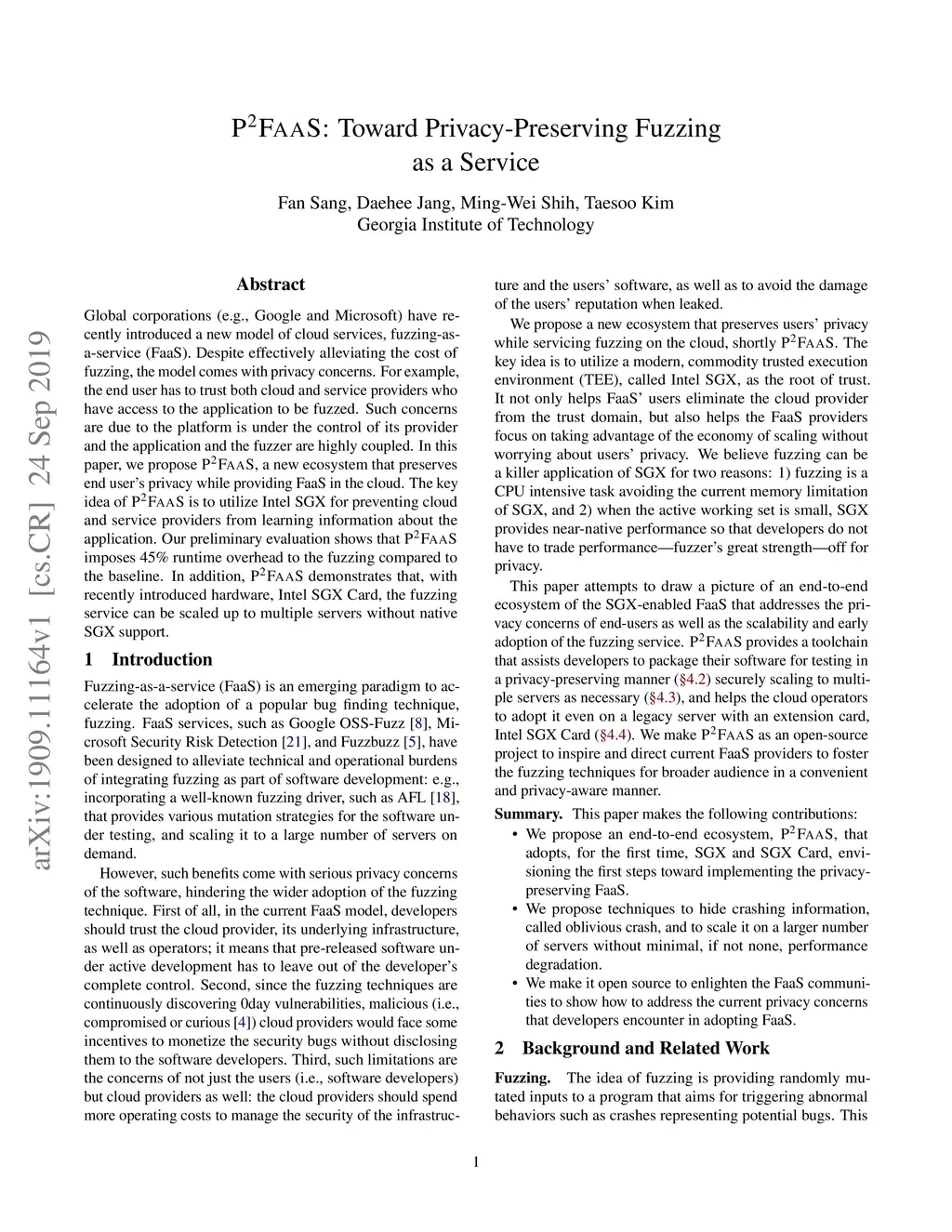 arXiv:1909.11164v1 [cs.CR] 24 Sep 2019

P$^2$FAAS: Toward Privacy-Preserving Fuzzing as a Service

Fan Sang, Daehee Jang, Ming-Wei Shih, Taesoo Kim
Georgia Institute of Technology

Abstract

Global corporations (e.g., Google and Microsoft) have recently introduced a new model of cloud services, fuzzing-as-a-service (FaaS). Despite effectively alleviating the cost of fuzzing, the model comes with privacy concerns. For example, the end user has to trust both cloud and service providers who have access to the application to be fuzzed. Such concerns are due to the platform is under the control of its provider and the application and the fuzzer are highly coupled. In this paper, we propose P$^2$FAAS, a new ecosystem that preserves end user's privacy while providing FaaS in the cloud. The key idea of P$^2$FAAS is to utilize Intel SGX for preventing cloud and service providers from learning information about the application. Our preliminary evaluation shows that P$^2$FAAS imposes 45% runtime overhead to the fuzzing compared to the baseline. In addition, P$^2$FAAS demonstrates that, with recently introduced hardware, Intel SGX Card, the fuzzing service can be scaled up to multiple servers without native SGX support.

1 Introduction

Fuzzing-as-a-service (FaaS) is an emerging paradigm to accelerate the adoption of a popular bug finding technique, fuzzing. FaaS services, such as Google OSS-Fuzz [8], Microsoft Security Risk Detection [21], and Fuzzbuzz [5], have been designed to alleviate technical and operational burdens of integrating fuzzing as part of software development: e.g., incorporating a well-known fuzzing driver, such as AFL [18], that provides various mutation strategies for the software under testing, and scaling it to a large number of servers on demand.

However, such benefits come with serious privacy concerns of the software, hindering the wider adoption of the fuzzing technique. First of all, in the current FaaS model, developers should trust the cloud provider, its underlying infrastructure, as well as operators; it means that pre-released software under active development has to leave out of the developer's complete control. Second, since the fuzzing techniques are continuously discovering 0day vulnerabilities, malicious (i.e., compromised or curious [4]) cloud providers would face some incentives to monetize the security bugs without disclosing them to the software developers. Third, such limitations are the concerns of not just the users (i.e., software developers) but cloud providers as well: the cloud providers should spend more operating costs to manage the security of the infrastructure and the users' software, as well as to avoid the damage of the users' reputation when leaked.

We propose a new ecosystem that preserves users' privacy while servicing fuzzing on the cloud, shortly P$^2$FAAS. The key idea is to utilize a modern, commodity trusted execution environment (TEE), called Intel SGX, as the root of trust. It not only helps FaaS' users eliminate the cloud provider from the trust domain, but also helps the FaaS providers focus on taking advantage of the economy of scaling without worrying about users' privacy. We believe fuzzing can be a killer application of SGX for two reasons: 1) fuzzing is a CPU intensive task avoiding the current memory limitation of SGX, and 2) when the active working set is small, SGX provides near-native performance so that developers do not have to trade performance—fuzzer's great strength—off for privacy.

This paper attempts to draw a picture of an end-to-end ecosystem of the SGX-enabled FaaS that addresses the privacy concerns of end-users as well as the scalability and early adoption of the fuzzing service. P$^2$FAAS provides a toolchain that assists developers to package their software for testing in a privacy-preserving manner (§4.2) securely scaling to multiple servers as necessary (§4.3), and helps the cloud operators to adopt it even on a legacy server with an extension card, Intel SGX Card (§4.4). We make P$^2$FAAS as an open-source project to inspire and direct current FaaS providers to foster the fuzzing techniques for broader audience in a convenient and privacy-aware manner.

Summary. This paper makes the following contributions:
• We propose an end-to-end ecosystem, P$^2$FAAS, that adopts, for the first time, SGX and SGX Card, envisioning the first steps toward implementing the privacy-preserving FaaS.
• We propose techniques to hide crashing information, called oblivious crash, and to scale it on a larger number of servers without minimal, if not none, performance degradation.
• We make it open source to enlighten the FaaS communities to show how to address the current privacy concerns that developers encounter in adopting FaaS.

2 Background and Related Work

Fuzzing. The idea of fuzzing is providing randomly mutated inputs to a program that aims for triggering abnormal behaviors such as crashes representing potential bugs. This

1